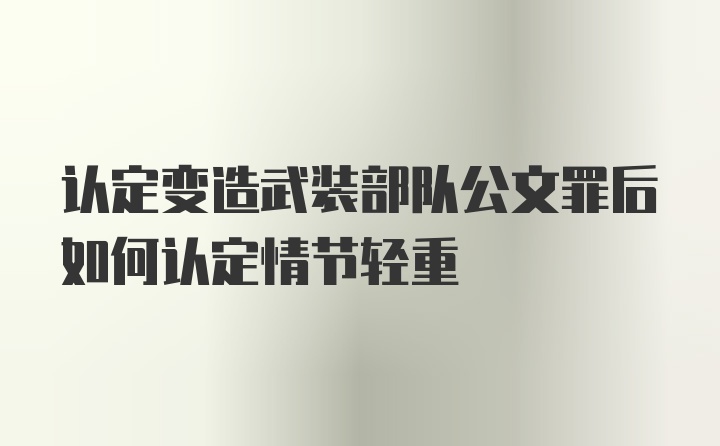 认定变造武装部队公文罪后如何认定情节轻重